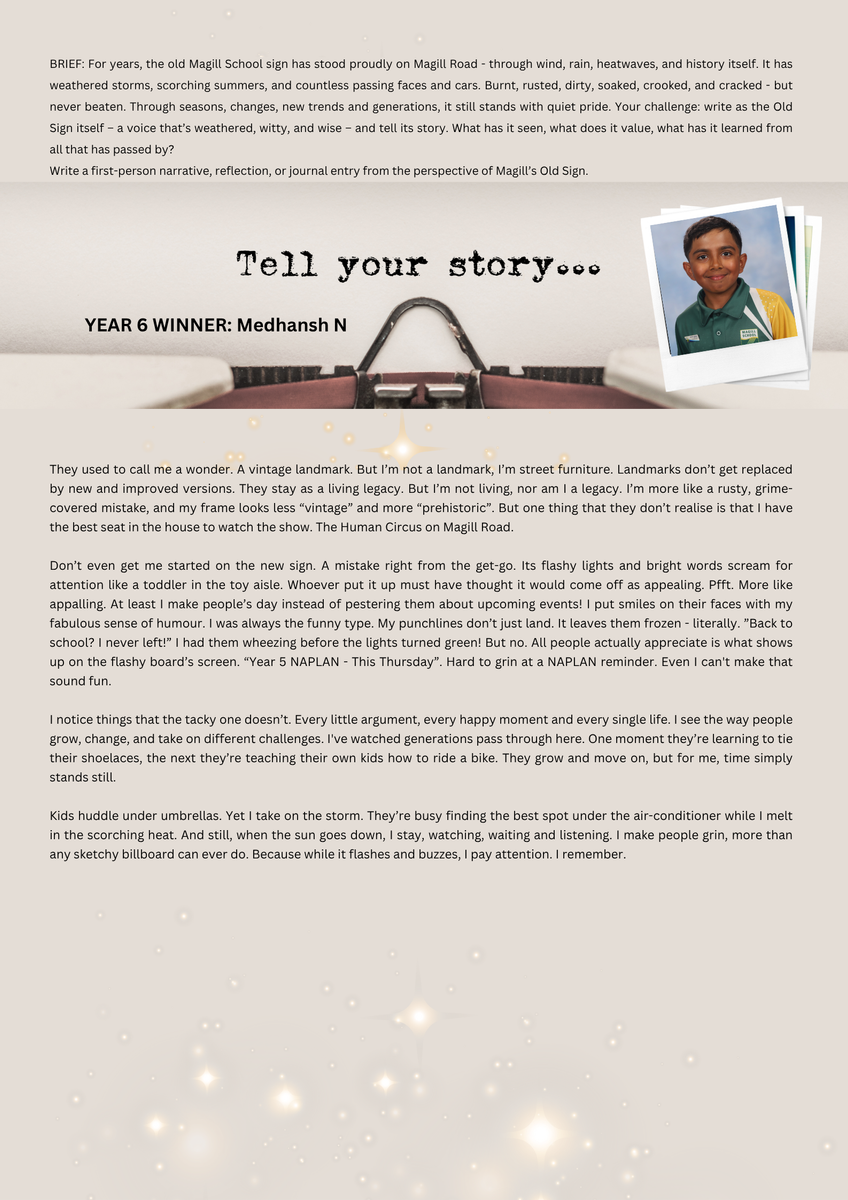 BRIEF: For years, the old Magill School sign has stood proudly on Magill Road - through wind, rain, heatwaves, and history itself. It has weathered storms, scorching summers, and countless passing faces and cars. Burnt, rusted, dirty, soaked, crooked, and cracked - but never beaten. Through seasons, changes, new trends and generations, it still stands with quiet pride. Your challenge: write as the Old Sign itself – a voice that's weathered, witty, and wise – and tell its story. What has it seen, what does it value, what has it learned from all that has passed by?
Write a first-person narrative, reflection, or journal entry from the perspective of Magill's Old Sign.

Tell your story...

YEAR 6 WINNER: Medhansh N

They used to call me a wonder. A vintage landmark. But I'm not a landmark, I'm street furniture. Landmarks don't get replaced by new and improved versions. They stay as a living legacy. But I'm not living, nor am I a legacy. I'm more like a rusty, grime-covered mistake, and my frame looks less "vintage" and more "prehistoric". But one thing that they don't realise is that I have the best seat in the house to watch the show. The Human Circus on Magill Road.

Don't even get me started on the new sign. A mistake right from the get-go. Its flashy lights and bright words scream for attention like a toddler in the toy aisle. Whoever put it up must have thought it would come off as appealing. Pfft. More like appalling. At least I make people's day instead of pestering them about upcoming events! I put smiles on their faces with my fabulous sense of humour. I was always the funny type. My punchlines don't just land. It leaves them frozen - literally. "Back to school? I never left!" I had them wheezing before the lights turned green! But no. All people actually appreciate is what shows up on the flashy board's screen. "Year 5 NAPLAN - This Thursday". Hard to grin at a NAPLAN reminder. Even I can't make that sound fun.

I notice things that the tacky one doesn't. Every little argument, every happy moment and every single life. I see the way people grow, change, and take on different challenges. I've watched generations pass through here. One moment they're learning to tie their shoelaces, the next they're teaching their own kids how to ride a bike. They grow and move on, but for me, time simply stands still.

Kids huddle under umbrellas. Yet I take on the storm. They're busy finding the best spot under the air-conditioner while I melt in the scorching heat. And still, when the sun goes down, I stay, watching, waiting and listening. I make people grin, more than any sketchy billboard can ever do. Because while it flashes and buzzes, I pay attention. I remember.